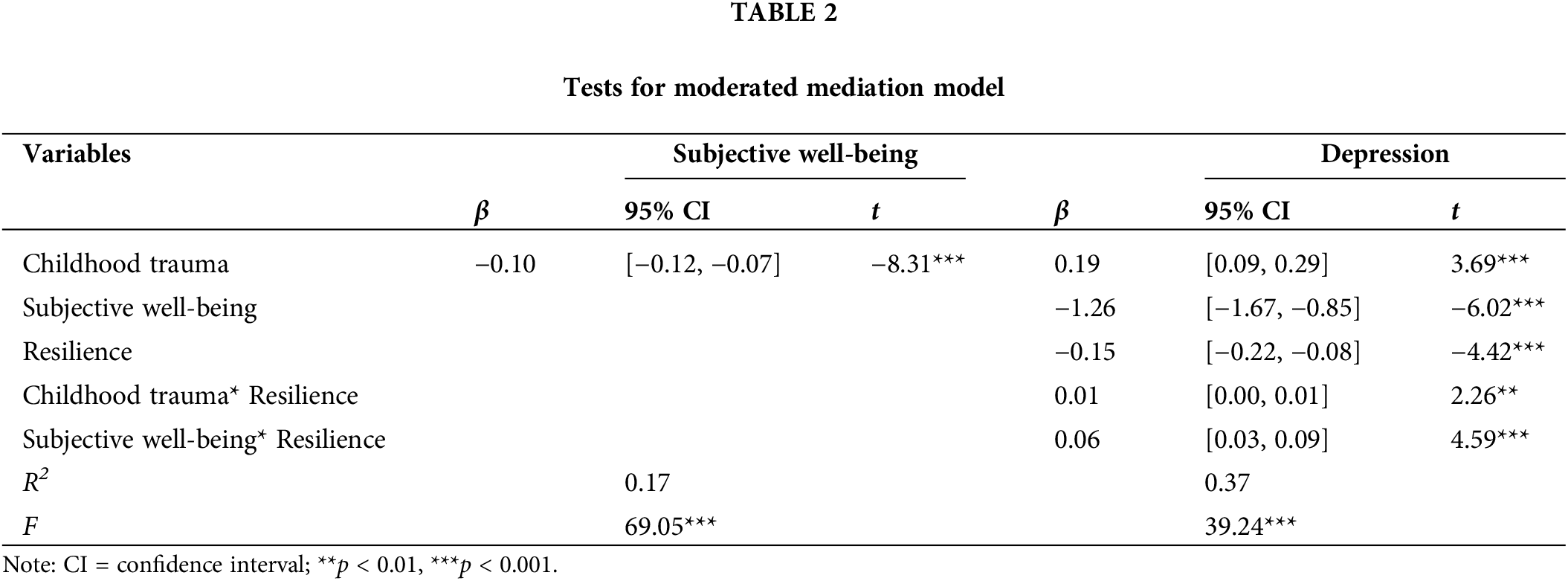 TABLE 2

Tests for moderated mediation model

| Variables | Subjective well-being | | | Depression | | |
|---|---|---|---|---|---|---|
| | $\beta$ | 95% CI | $t$ | $\beta$ | 95% CI | $t$ |
| Childhood trauma | −0.10 | [−0.12, −0.07] | −8.31*** | 0.19 | [0.09, 0.29] | 3.69*** |
| Subjective well-being | | | | −1.26 | [−1.67, −0.85] | −6.02*** |
| Resilience | | | | −0.15 | [−0.22, −0.08] | −4.42*** |
| Childhood trauma* Resilience | | | | 0.01 | [0.00, 0.01] | 2.26** |
| Subjective well-being* Resilience | | | | 0.06 | [0.03, 0.09] | 4.59*** |
| $R^2$ | | 0.17 | | | 0.37 | |
| $F$ | | 69.05*** | | | 39.24*** | |

Note: CI = confidence interval; **$p$ < 0.01, ***$p$ < 0.001.